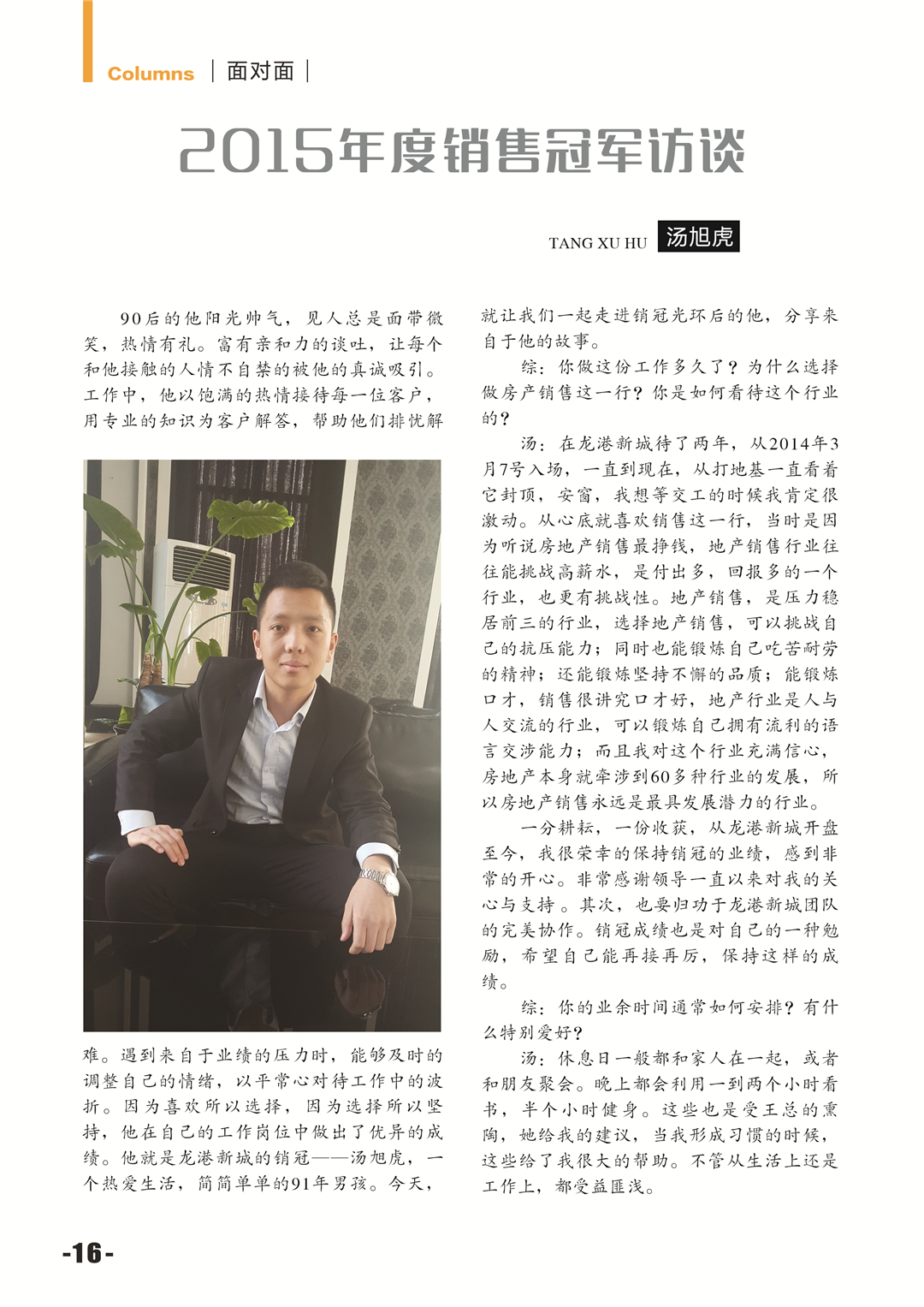 Columns | 面对面 |

2015年度销售冠军访谈

TANG XU HU 汤旭虎

90后的他阳光帅气，见人总是面带微笑，热情有礼。富有亲和力的谈吐，让每个和他接触的人情不自禁的被他的真诚吸引。工作中，他以饱满的热情接待每一位客户，用专业的知识为客户解答，帮助他们排忧解难。遇到来自于业绩的压力时，能够及时的调整自己的情绪，以平常心对待工作中的波折。因为喜欢所以选择，因为选择所以坚持，他在自己的工作岗位中做出了优异的成绩。他就是龙港新城的销冠——汤旭虎，一个热爱生活，简简单单的91年男孩。今天，就让我们一起走进销冠光环后的他，分享来自于他的故事。

综：你做这份工作多久了？为什么选择做房产销售这一行？你是如何看待这个行业的？

汤：在龙港新城待了两年，从2014年3月7号入场，一直到现在，从打地基一直看着它封顶，安窗，我想等交工的时候我肯定很激动。从心底就喜欢销售这一行，当时是因为听说房地产销售最挣钱，地产销售行业往往能挑战高薪水，是付出多，回报多的一个行业，也更有挑战性。地产销售，是压力稳居前三的行业，选择地产销售，可以挑战自己的抗压能力；同时也能锻炼自己吃苦耐劳的精神；还能锻炼坚持不懈的品质；能锻炼口才，销售很讲究口才好，地产行业是人与人交流的行业，可以锻炼自己拥有流利的语言交涉能力；而且我对这个行业充满信心，房地产本身就牵涉到60多种行业的发展，所以房地产销售永远是最具发展潜力的行业。

一分耕耘，一份收获，从龙港新城开盘至今，我很荣幸的保持销冠的业绩，感到非常的开心。非常感谢领导一直以来对我的关心与支持。其次，也要归功于龙港新城团队的完美协作。销冠成绩也是对自己的一种勉励，希望自己能再接再厉，保持这样的成绩。

综：你的业余时间通常如何安排？有什么特别爱好？

汤：休息日一般都和家人在一起，或者和朋友聚会。晚上都会利用一到两个小时看书，半个小时健身。这些也是受王总的熏陶，她给我的建议，当我形成习惯的时候，这些给了我很大的帮助。不管从生活上还是工作上，都受益匪浅。

-16-